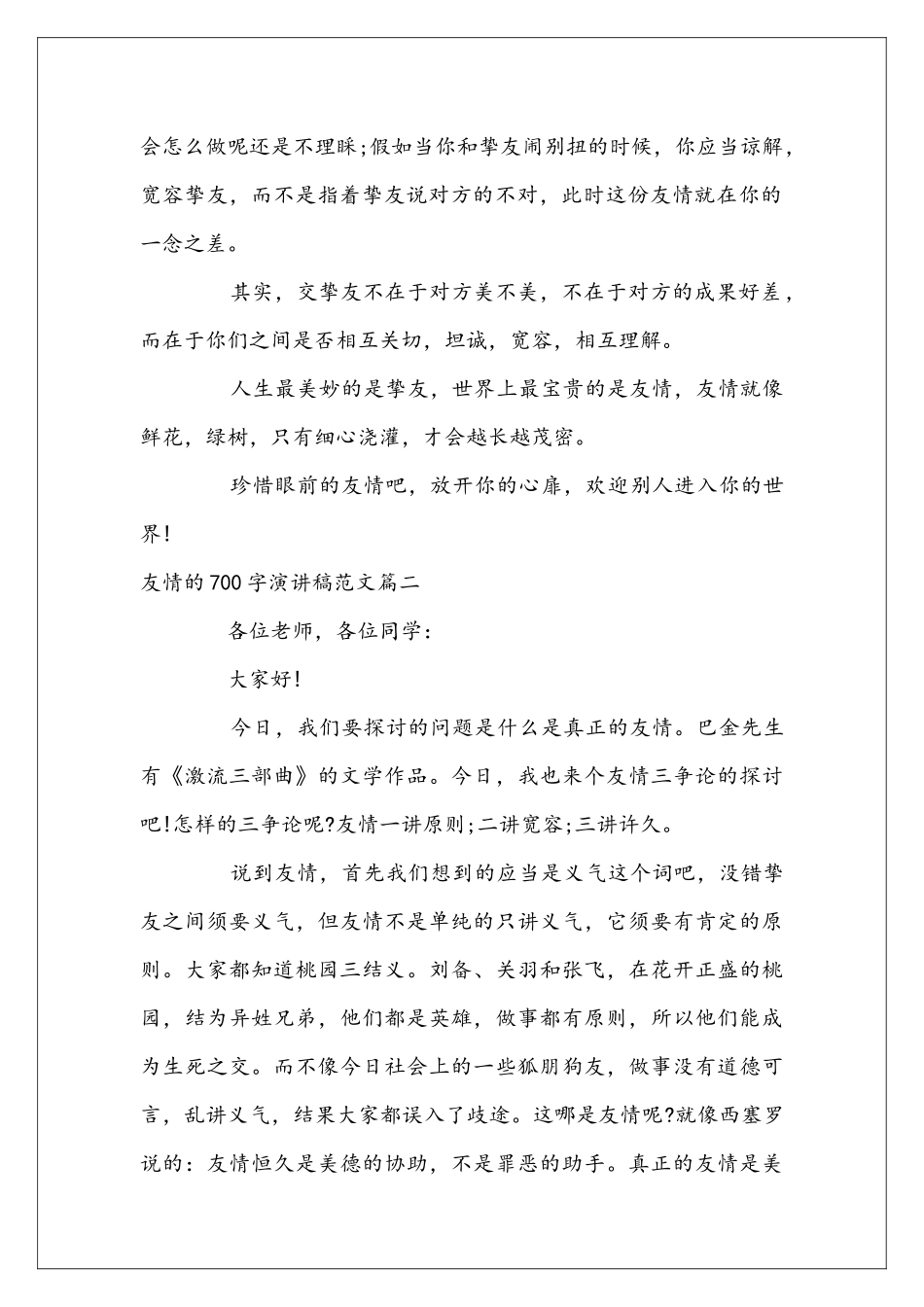 会怎么做呢还是不理睬;假如当你和挚友闹别扭的时候，你应当谅解，宽容挚友，而不是指着挚友说对方的不对，此时这份友情就在你的一念之差。

其实，交挚友不在于对方美不美，不在于对方的成果好差，而在于你们之间是否相互关切，坦诚，宽容，相互理解。

人生最美妙的是挚友，世界上最宝贵的是友情，友情就像鲜花，绿树，只有细心浇灌，才会越长越茂密。

珍惜眼前的友情吧，放开你的心扉，欢迎别人进入你的世界!

友情的700字演讲稿范文篇二

各位老师，各位同学:

大家好!

今日，我们要探讨的问题是什么是真正的友情。巴金先生有《激流三部曲》的文学作品。今日，我也来个友情三争论的探讨吧!怎样的三争论呢?友情一讲原则;二讲宽容;三讲许久。

说到友情，首先我们想到的应当是义气这个词吧，没错挚友之间须要义气，但友情不是单纯的只讲义气，它须要有肯定的原则。大家都知道桃园三结义。刘备、关羽和张飞，在花开正盛的桃园，结为异姓兄弟，他们都是英雄，做事都有原则，所以他们能成为生死之交。而不像今日社会上的一些狐朋狗友，做事没有道德可言，乱讲义气，结果大家都误入了歧途。这哪是友情呢?就像西塞罗说的：友情恒久是美德的协助，不是罪恶的助手。真正的友情是美